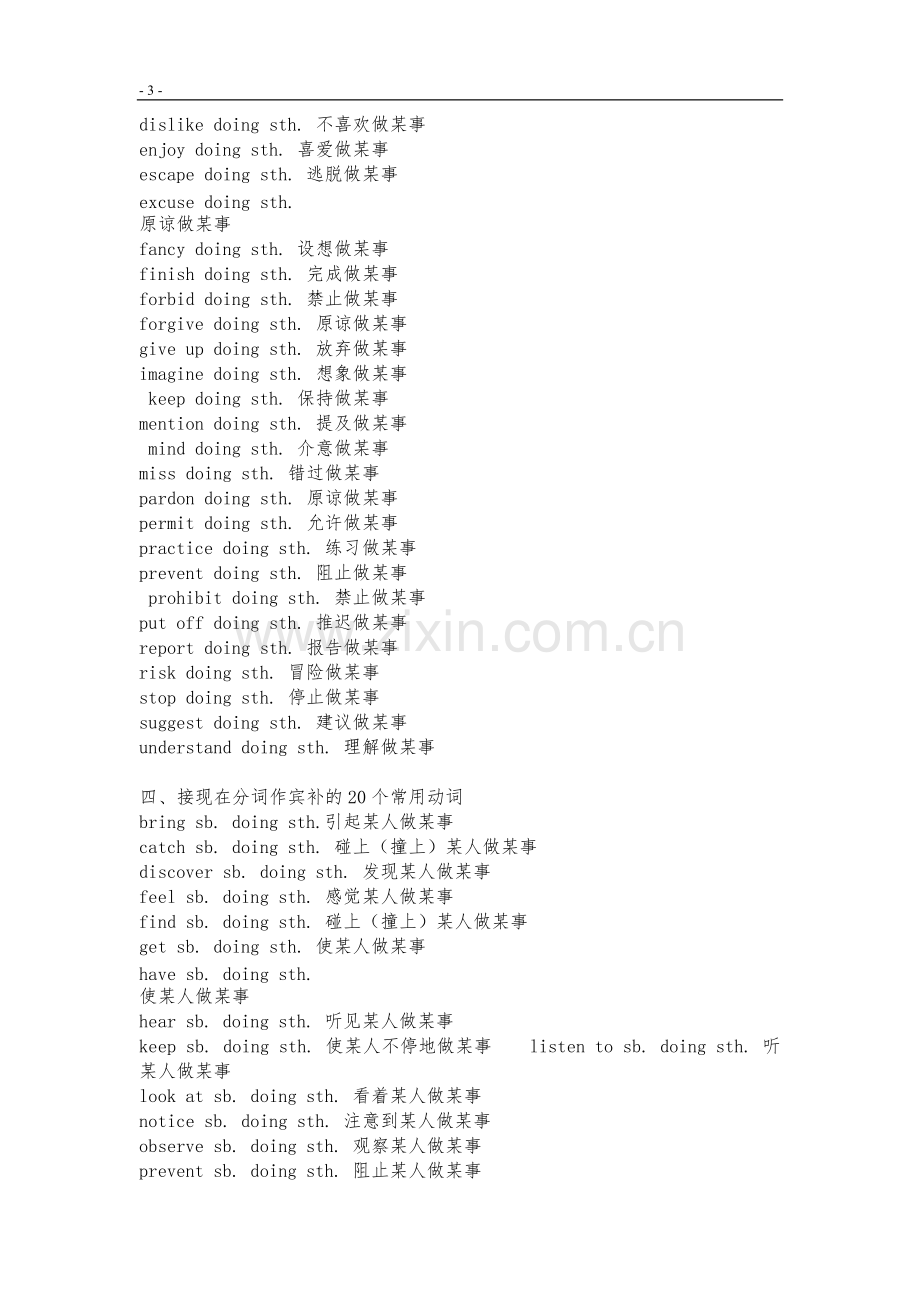 - 3 -

dislike doing sth. 不喜欢做某事
enjoy doing sth. 喜爱做某事
escape doing sth. 逃脱做某事
excuse doing sth.
原谅做某事
fancy doing sth. 设想做某事
finish doing sth. 完成做某事
forbid doing sth. 禁止做某事
forgive doing sth. 原谅做某事
give up doing sth. 放弃做某事
imagine doing sth. 想象做某事
keep doing sth. 保持做某事
mention doing sth. 提及做某事
mind doing sth. 介意做某事
miss doing sth. 错过做某事
pardon doing sth. 原谅做某事
permit doing sth. 允许做某事
practice doing sth. 练习做某事
prevent doing sth. 阻止做某事
prohibit doing sth. 禁止做某事
put off doing sth. 推迟做某事
report doing sth. 报告做某事
risk doing sth. 冒险做某事
stop doing sth. 停止做某事
suggest doing sth. 建议做某事
understand doing sth. 理解做某事

四、接现在分词作宾补的20个常用动词
bring sb. doing sth.引起某人做某事
catch sb. doing sth. 碰上（撞上）某人做某事
discover sb. doing sth. 发现某人做某事
feel sb. doing sth. 感觉某人做某事
find sb. doing sth. 碰上（撞上）某人做某事
get sb. doing sth. 使某人做某事
have sb. doing sth.
使某人做某事
hear sb. doing sth. 听见某人做某事
keep sb. doing sth. 使某人不停地做某事 listen to sb. doing sth. 听某人做某事
look at sb. doing sth. 看着某人做某事
notice sb. doing sth. 注意到某人做某事
observe sb. doing sth. 观察某人做某事
prevent sb. doing sth. 阻止某人做某事

www.zixin.com.cn